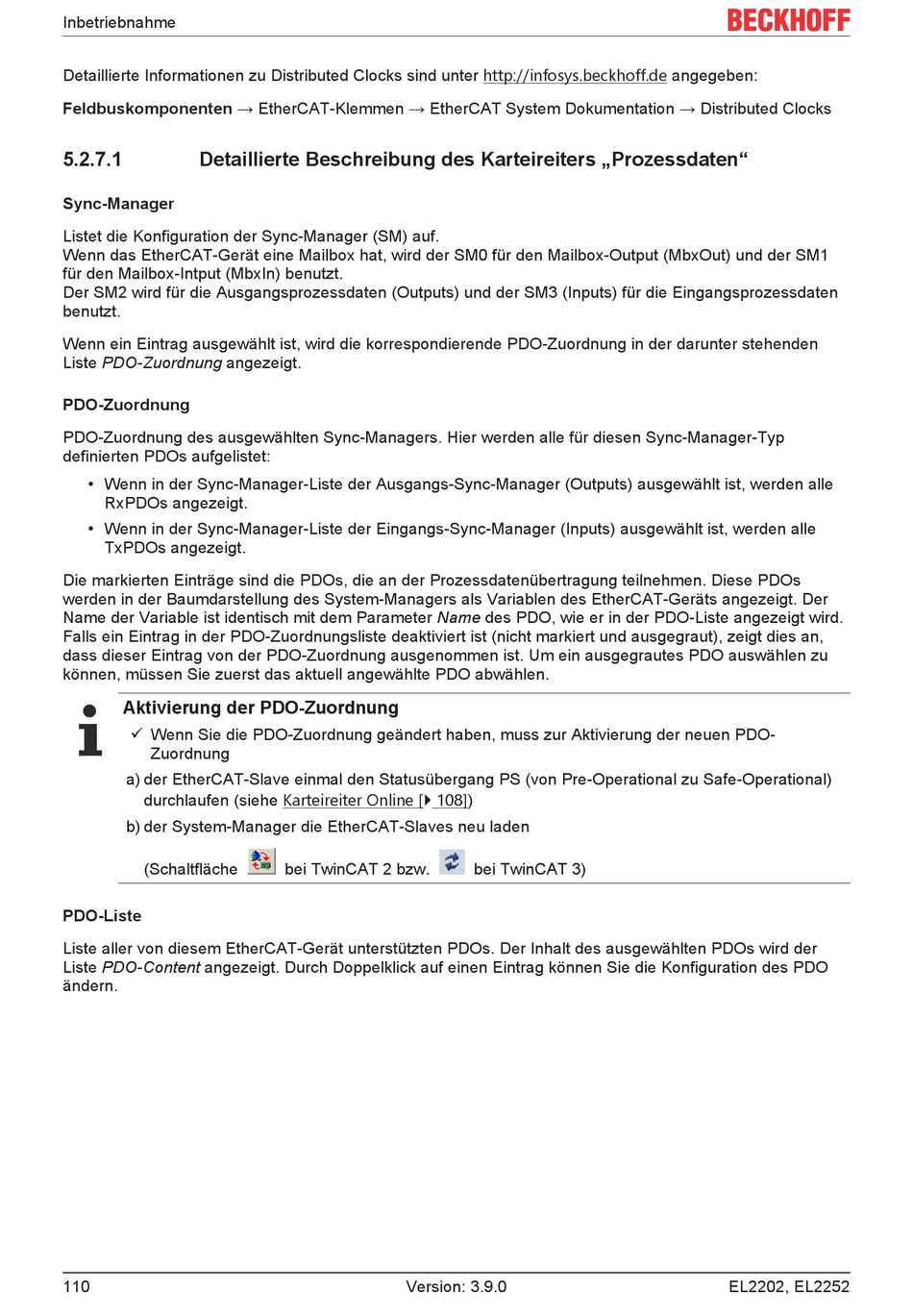 Inbetriebnahme
BECKHOFF

Detaillierte Informationen zu Distributed Clocks sind unter http://infosys.beckhoff.de angegeben:

Feldbuskomponenten → EtherCAT-Klemmen → EtherCAT System Dokumentation → Distributed Clocks

5.2.7.1 Detaillierte Beschreibung des Karteireiters „Prozessdaten“

Sync-Manager

Listet die Konfiguration der Sync-Manager (SM) auf.
Wenn das EtherCAT-Gerät eine Mailbox hat, wird der SM0 für den Mailbox-Output (MbxOut) und der SM1 für den Mailbox-Intput (MbxIn) benutzt.
Der SM2 wird für die Ausgangsprozessdaten (Outputs) und der SM3 (Inputs) für die Eingangsprozessdaten benutzt.

Wenn ein Eintrag ausgewählt ist, wird die korrespondierende PDO-Zuordnung in der darunter stehenden Liste PDO-Zuordnung angezeigt.

PDO-Zuordnung

PDO-Zuordnung des ausgewählten Sync-Managers. Hier werden alle für diesen Sync-Manager-Typ definierten PDOs aufgelistet:

• Wenn in der Sync-Manager-Liste der Ausgangs-Sync-Manager (Outputs) ausgewählt ist, werden alle RxPDOs angezeigt.
• Wenn in der Sync-Manager-Liste der Eingangs-Sync-Manager (Inputs) ausgewählt ist, werden alle TxPDOs angezeigt.

Die markierten Einträge sind die PDOs, die an der Prozessdatenübertragung teilnehmen. Diese PDOs werden in der Baumdarstellung des System-Managers als Variablen des EtherCAT-Geräts angezeigt. Der Name der Variable ist identisch mit dem Parameter Name des PDO, wie er in der PDO-Liste angezeigt wird. Falls ein Eintrag in der PDO-Zuordnungsliste deaktiviert ist (nicht markiert und ausgegraut), zeigt dies an, dass dieser Eintrag von der PDO-Zuordnung ausgenommen ist. Um ein ausgegrautes PDO auswählen zu können, müssen Sie zuerst das aktuell angewählte PDO abwählen.

Aktivierung der PDO-Zuordnung
✓ Wenn Sie die PDO-Zuordnung geändert haben, muss zur Aktivierung der neuen PDO-Zuordnung
a) der EtherCAT-Slave einmal den Statusübergang PS (von Pre-Operational zu Safe-Operational) durchlaufen (siehe Karteireiter Online [▶ 108])
b) der System-Manager die EtherCAT-Slaves neu laden
(Schaltfläche bei TwinCAT 2 bzw. bei TwinCAT 3)

PDO-Liste

Liste aller von diesem EtherCAT-Gerät unterstützten PDOs. Der Inhalt des ausgewählten PDOs wird der Liste PDO-Content angezeigt. Durch Doppelklick auf einen Eintrag können Sie die Konfiguration des PDO ändern.

110 Version: 3.9.0 EL2202, EL2252